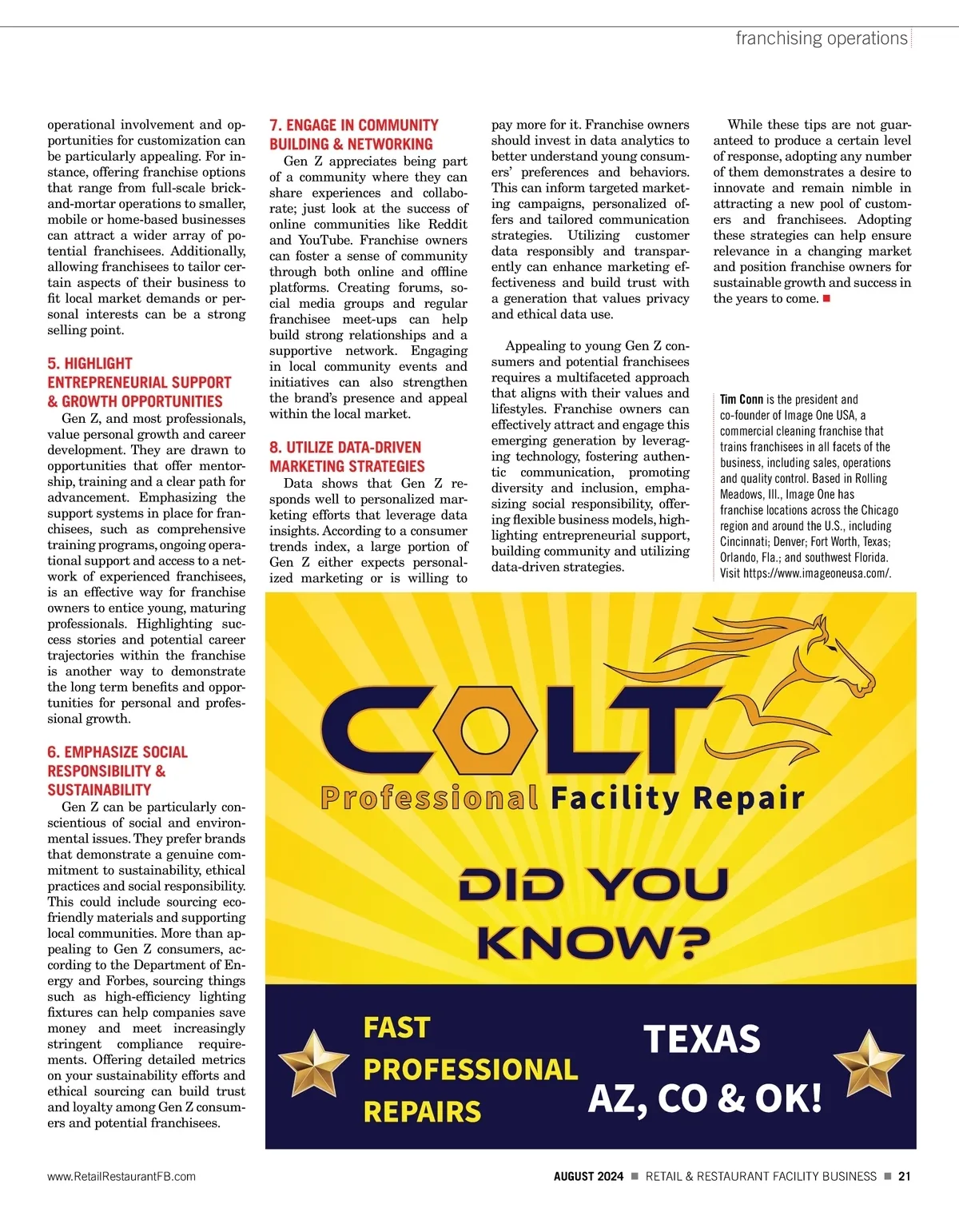 franchising operations

operational involvement and opportunities for customization can be particularly appealing. For instance, offering franchise options that range from full-scale brick-and-mortar operations to smaller, mobile or home-based businesses can attract a wider array of potential franchisees. Additionally, allowing franchisees to tailor certain aspects of their business to fit local market demands or personal interests can be a strong selling point.

5. HIGHLIGHT ENTREPRENEURIAL SUPPORT & GROWTH OPPORTUNITIES

Gen Z, and most professionals, value personal growth and career development. They are drawn to opportunities that offer mentorship, training and a clear path for advancement. Emphasizing the support systems in place for franchisees, such as comprehensive training programs, ongoing operational support and access to a network of experienced franchisees, is an effective way for franchise owners to entice young, maturing professionals. Highlighting success stories and potential career trajectories within the franchise is another way to demonstrate the long term benefits and opportunities for personal and professional growth.

6. EMPHASIZE SOCIAL RESPONSIBILITY & SUSTAINABILITY

Gen Z can be particularly conscientious of social and environmental issues. They prefer brands that demonstrate a genuine commitment to sustainability, ethical practices and social responsibility. This could include sourcing eco-friendly materials and supporting local communities. More than appealing to Gen Z consumers, according to the Department of Energy and Forbes, sourcing things such as high-efficiency lighting fixtures can help companies save money and meet increasingly stringent compliance requirements. Offering detailed metrics on your sustainability efforts and ethical sourcing can build trust and loyalty among Gen Z consumers and potential franchisees.

7. ENGAGE IN COMMUNITY BUILDING & NETWORKING

Gen Z appreciates being part of a community where they can share experiences and collaborate; just look at the success of online communities like Reddit and YouTube. Franchise owners can foster a sense of community through both online and offline platforms. Creating forums, social media groups and regular franchisee meet-ups can help build strong relationships and a supportive network. Engaging in local community events and initiatives can also strengthen the brand's presence and appeal within the local market.

8. UTILIZE DATA-DRIVEN MARKETING STRATEGIES

Data shows that Gen Z responds well to personalized marketing efforts that leverage data insights. According to a consumer trends index, a large portion of Gen Z either expects personalized marketing or is willing to pay more for it. Franchise owners should invest in data analytics to better understand young consumers' preferences and behaviors. This can inform targeted marketing campaigns, personalized offers and tailored communication strategies. Utilizing customer data responsibly and transparently can enhance marketing effectiveness and build trust with a generation that values privacy and ethical data use.

Appealing to young Gen Z consumers and potential franchisees requires a multifaceted approach that aligns with their values and lifestyles. Franchise owners can effectively attract and engage this emerging generation by leveraging technology, fostering authentic communication, promoting diversity and inclusion, emphasizing social responsibility, offering flexible business models, highlighting entrepreneurial support, building community and utilizing data-driven strategies.

While these tips are not guaranteed to produce a certain level of response, adopting any number of them demonstrates a desire to innovate and remain nimble in attracting a new pool of customers and franchisees. Adopting these strategies can help ensure relevance in a changing market and position franchise owners for sustainable growth and success in the years to come. ■

Tim Conn is the president and co-founder of Image One USA, a commercial cleaning franchise that trains franchisees in all facets of the business, including sales, operations and quality control. Based in Rolling Meadows, Ill., Image One has franchise locations across the Chicago region and around the U.S., including Cincinnati; Denver; Fort Worth, Texas; Orlando, Fla.; and southwest Florida. Visit https://www.imageoneusa.com/.

COLT
Professional Facility Repair

DID YOU KNOW?

FAST PROFESSIONAL REPAIRS

TEXAS AZ, CO & OK!

www.RetailRestaurantFB.com

AUGUST 2024 ■ RETAIL & RESTAURANT FACILITY BUSINESS ■ 21